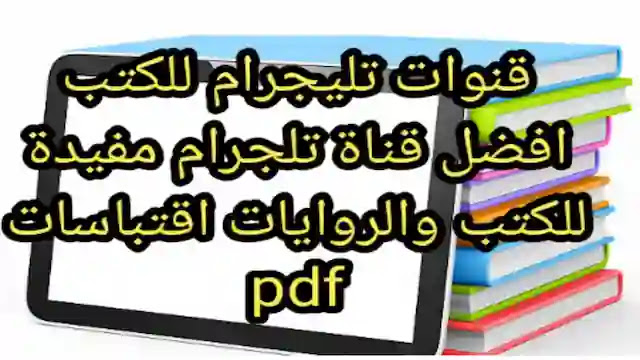 قنوات تليجرام للكتب
افضل قناة تلجرام مفيدة
للكتب والروايات اقتباسات
pdf